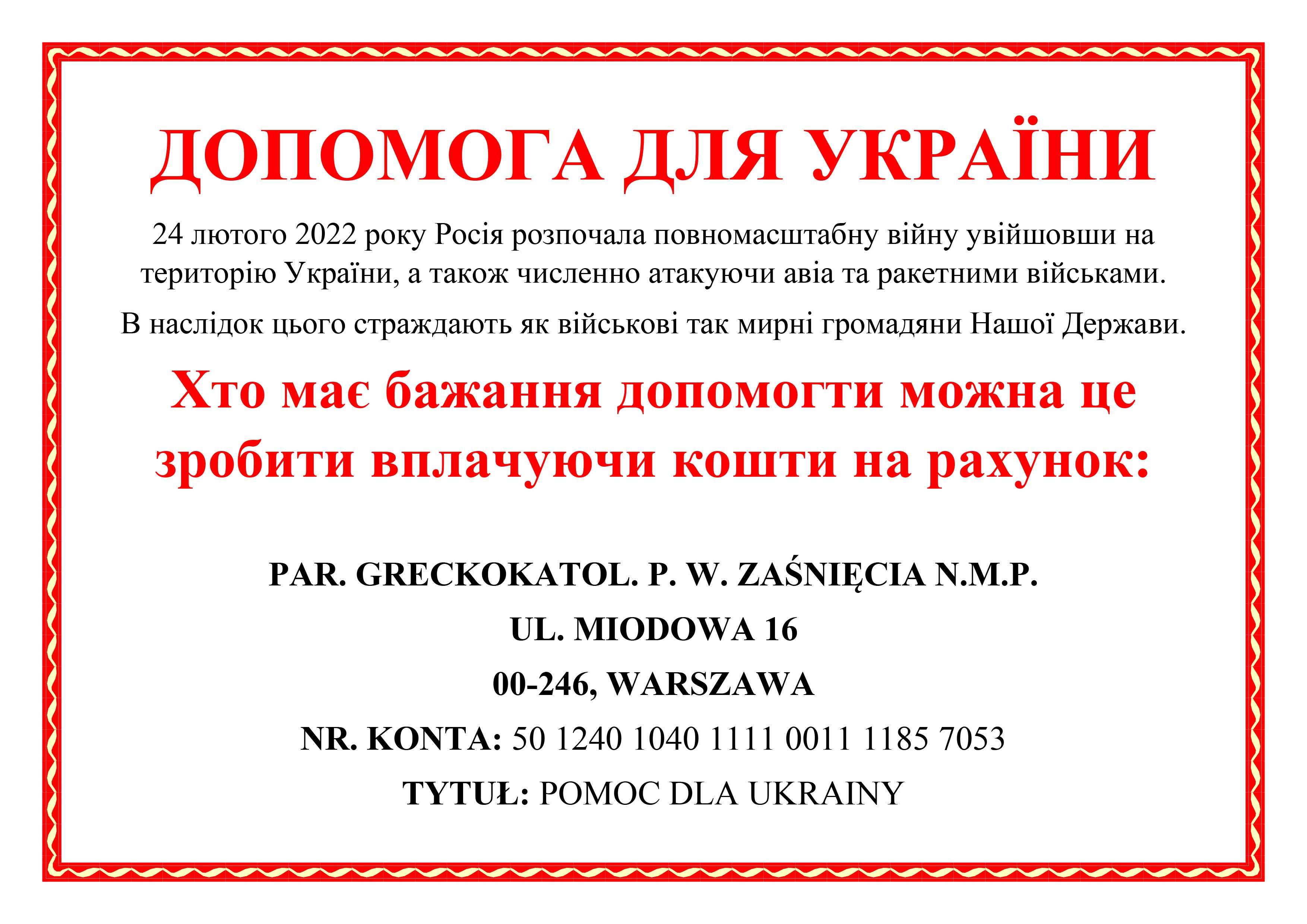 ДОПОМОГА ДЛЯ УКРАЇНИ

24 лютого 2022 року Росія розпочала повномасштабну війну увійшовши на територію України, а також численно атакуючи авіа та ракетними військами.

В наслідок цього страждають як військові так мирні громадяни Нашої Держави.

Хто має бажання допомогти можна це зробити вплачуючи кошти на рахунок:

PAR. GRECKOKATOL. P. W. ZAŚNIĘCIA N.M.P.

UL. MIODOWA 16

00-246, WARSZAWA

NR. KONTA: 50 1240 1040 1111 0011 1185 7053

TYTUŁ: POMOC DLA UKRAINY